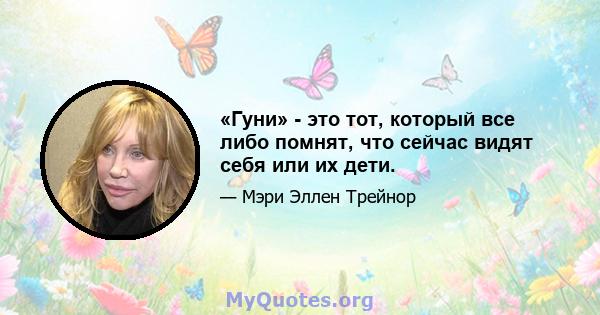 «Гуни» - это тот, который все либо помнят, что сейчас видят себя или их дети.

— Мэри Эллен Трейнор

MyQuotes.org